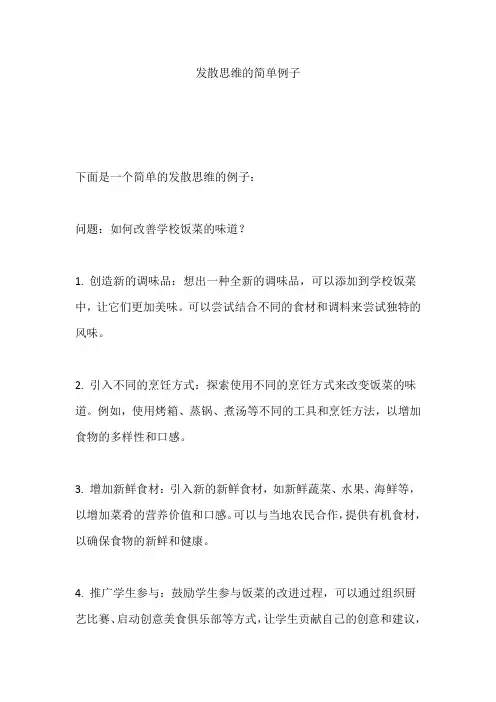 发散思维的简单例子

下面是一个简单的发散思维的例子：

问题：如何改善学校饭菜的味道？

1. 创造新的调味品：想出一种全新的调味品，可以添加到学校饭菜中，让它们更加美味。可以尝试结合不同的食材和调料来尝试独特的风味。

2. 引入不同的烹饪方式：探索使用不同的烹饪方式来改变饭菜的味道。例如，使用烤箱、蒸锅、煮汤等不同的工具和烹饪方法，以增加食物的多样性和口感。

3. 增加新鲜食材：引入新的新鲜食材，如新鲜蔬菜、水果、海鲜等，以增加菜肴的营养价值和口感。可以与当地农民合作，提供有机食材，以确保食物的新鲜和健康。

4. 推广学生参与：鼓励学生参与饭菜的改进过程，可以通过组织厨艺比赛、启动创意美食俱乐部等方式，让学生贡献自己的创意和建议，